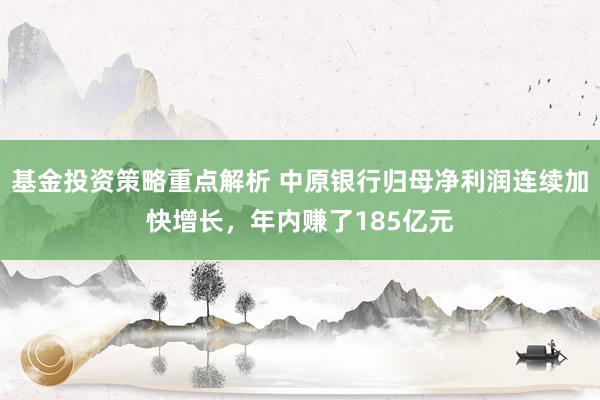 基金投资策略重点解析 中原银行归母净利润连续加快增长，年内赚了185亿元